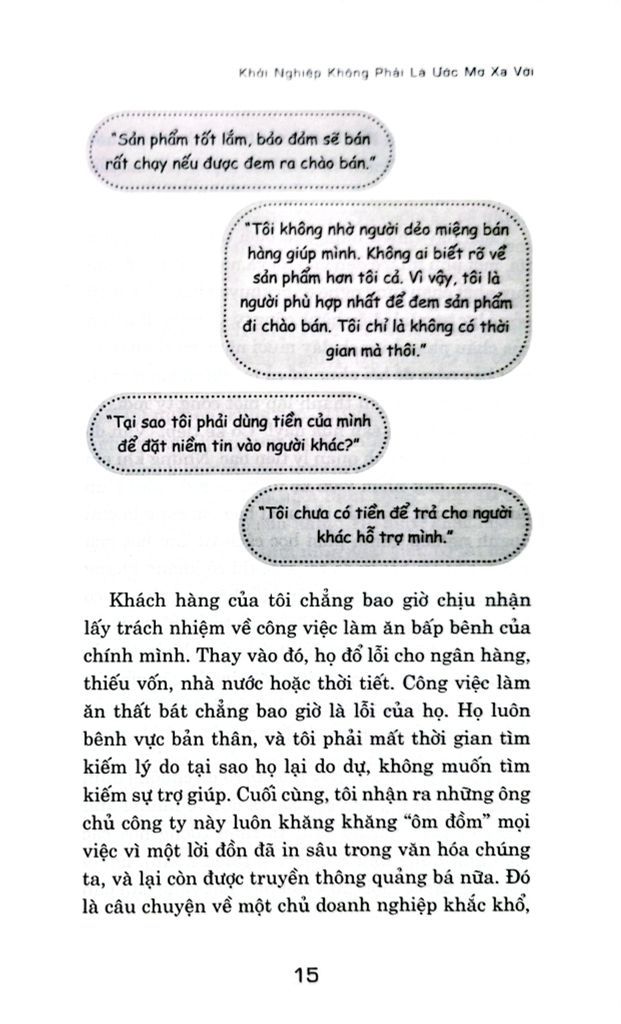 Khởi Nghiệp Không Phải Là Ước Mơ Xa Vời

"Sản phẩm tốt lắm, bảo đảm sẽ bán rất chạy nếu được đem ra chào bán."

"Tôi không nhờ người dẻo miệng bán hàng giúp mình. Không ai biết rõ về sản phẩm hơn tôi cả. Vì vậy, tôi là người phù hợp nhất để đem sản phẩm đi chào bán. Tôi chỉ là không có thời gian mà thôi."

"Tại sao tôi phải dùng tiền của mình để đặt niềm tin vào người khác?"

"Tôi chưa có tiền để trả cho người khác hỗ trợ mình."

Khách hàng của tôi chẳng bao giờ chịu nhận lấy trách nhiệm về công việc làm ăn bấp bênh của chính mình. Thay vào đó, họ đổ lỗi cho ngân hàng, thiếu vốn, nhà nước hoặc thời tiết. Công việc làm ăn thất bát chẳng bao giờ là lỗi của họ. Họ luôn bênh vực bản thân, và tôi phải mất thời gian tìm kiếm lý do tại sao họ lại do dự, không muốn tìm kiếm sự trợ giúp. Cuối cùng, tôi nhận ra những ông chủ công ty này luôn khăng khăng "ôm đồm" mọi việc vì một lời đồn đã in sâu trong văn hóa chúng ta, và lại còn được truyền thông quảng bá nữa. Đó là câu chuyện về một chủ doanh nghiệp khắc khổ,

15